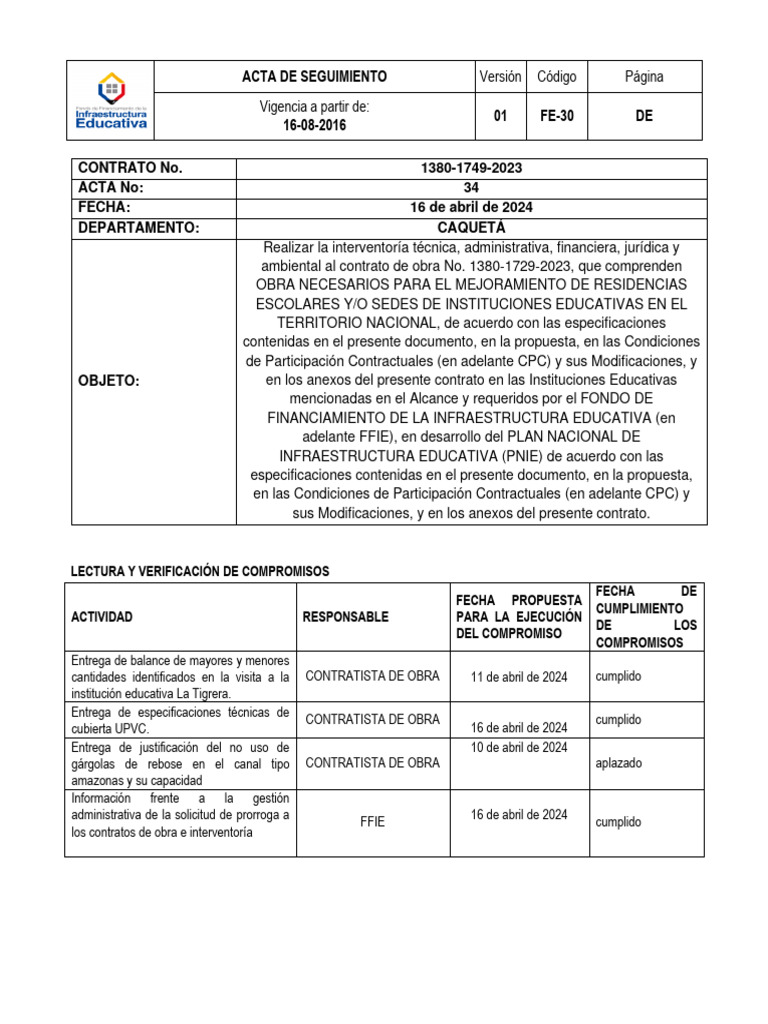 | Fondo de Financiamiento de la Infraestructura Educativa | ACTA DE SEGUIMIENTO | Versión | Código | Página |
|---|---|---|---|---|
| | Vigencia a partir de: 16-08-2016 | 01 | FE-30 | DE |

| CONTRATO No. | 1380-1749-2023 |
|---|---|
| ACTA No: | 34 |
| FECHA: | 16 de abril de 2024 |
| DEPARTAMENTO: | CAQUETÁ |
| OBJETO: | Realizar la interventoría técnica, administrativa, financiera, jurídica y ambiental al contrato de obra No. 1380-1729-2023, que comprenden OBRA NECESARIOS PARA EL MEJORAMIENTO DE RESIDENCIAS ESCOLARES Y/O SEDES DE INSTITUCIONES EDUCATIVAS EN EL TERRITORIO NACIONAL, de acuerdo con las especificaciones contenidas en el presente documento, en la propuesta, en las Condiciones de Participación Contractuales (en adelante CPC) y sus Modificaciones, y en los anexos del presente contrato en las Instituciones Educativas mencionadas en el Alcance y requeridos por el FONDO DE FINANCIAMIENTO DE LA INFRAESTRUCTURA EDUCATIVA (en adelante FFIE), en desarrollo del PLAN NACIONAL DE INFRAESTRUCTURA EDUCATIVA (PNIE) de acuerdo con las especificaciones contenidas en el presente documento, en la propuesta, en las Condiciones de Participación Contractuales (en adelante CPC) y sus Modificaciones, y en los anexos del presente contrato. |

LECTURA Y VERIFICACIÓN DE COMPROMISOS

| ACTIVIDAD | RESPONSABLE | FECHA PROPUESTA PARA LA EJECUCIÓN DEL COMPROMISO | FECHA DE CUMPLIMIENTO DE LOS COMPROMISOS |
|---|---|---|---|
| Entrega de balance de mayores y menores cantidades identificados en la visita a la institución educativa La Tigrera. | CONTRATISTA DE OBRA | 11 de abril de 2024 | cumplido |
| Entrega de especificaciones técnicas de cubierta UPVC. | CONTRATISTA DE OBRA | 16 de abril de 2024 | cumplido |
| Entrega de justificación del no uso de gárgolas de rebose en el canal tipo amazonas y su capacidad | CONTRATISTA DE OBRA | 10 de abril de 2024 | aplazado |
| Información frente a la gestión administrativa de la solicitud de prorroga a los contratos de obra e interventoría | FFIE | 16 de abril de 2024 | cumplido |